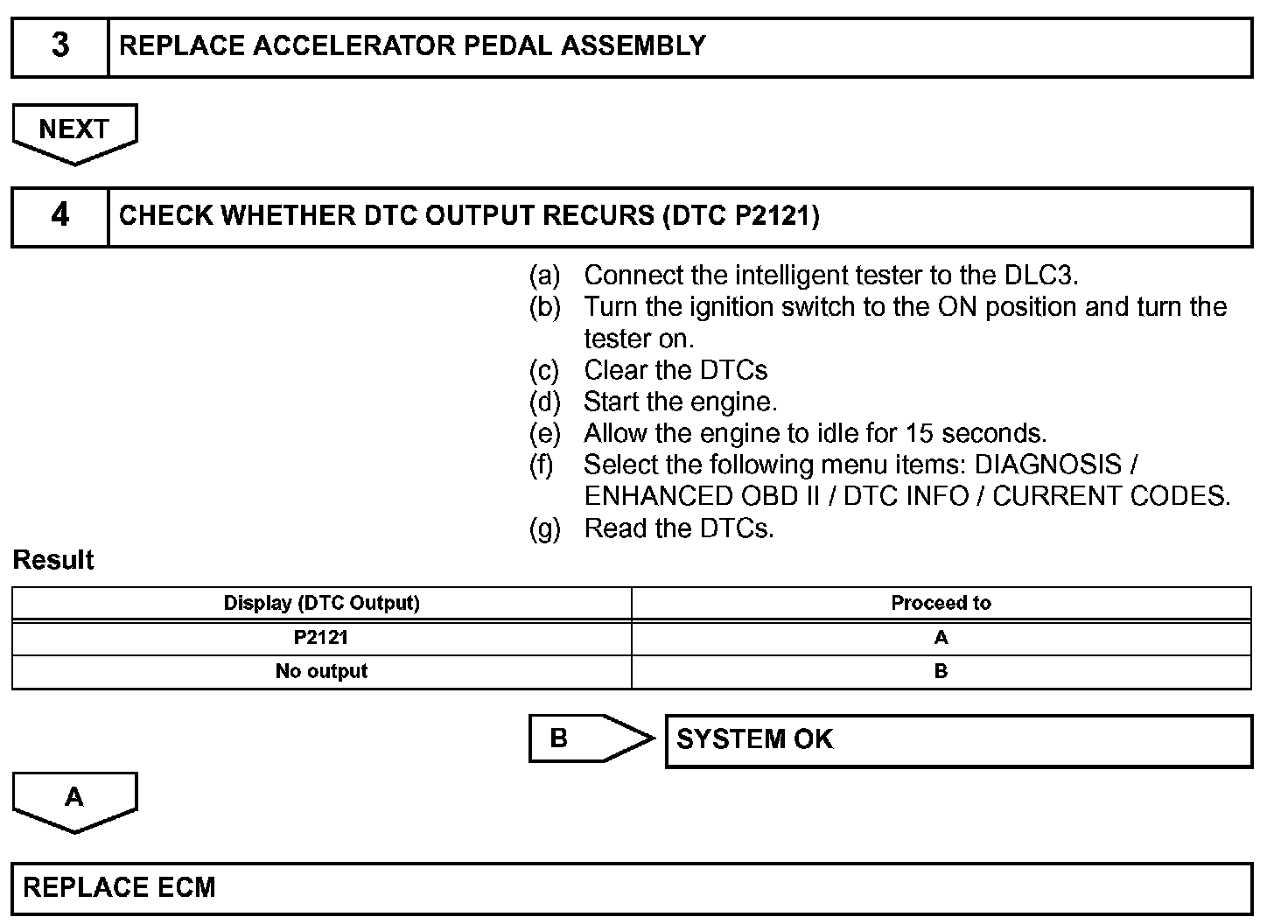 3 REPLACE ACCELERATOR PEDAL ASSEMBLY

NEXT

4 CHECK WHETHER DTC OUTPUT RECURS (DTC P2121)

(a) Connect the intelligent tester to the DLC3.
(b) Turn the ignition switch to the ON position and turn the tester on.
(c) Clear the DTCs
(d) Start the engine.
(e) Allow the engine to idle for 15 seconds.
(f) Select the following menu items: DIAGNOSIS / ENHANCED OBD II / DTC INFO / CURRENT CODES.
(g) Read the DTCs.

Result

| Display (DTC Output) | Proceed to |
|---|---|
| P2121 | A |
| No output | B |

B SYSTEM OK

A

REPLACE ECM